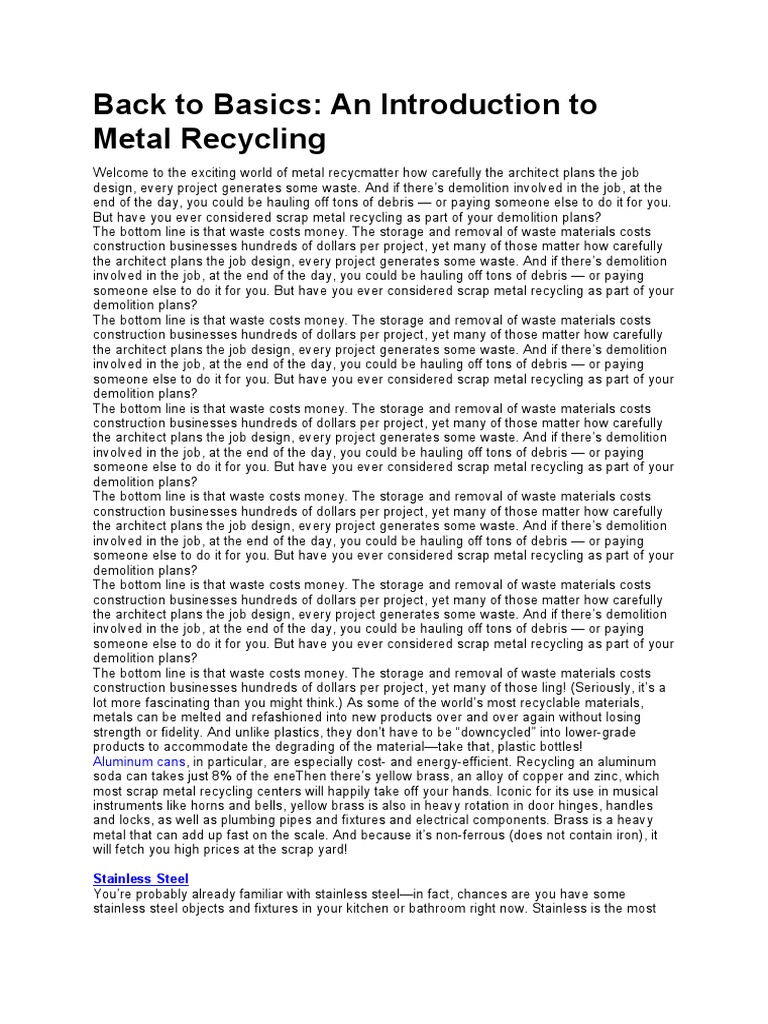 Back to Basics: An Introduction to Metal Recycling

Welcome to the exciting world of metal recycmatter how carefully the architect plans the job design, every project generates some waste. And if there's demolition involved in the job, at the end of the day, you could be hauling off tons of debris — or paying someone else to do it for you. But have you ever considered scrap metal recycling as part of your demolition plans?
The bottom line is that waste costs money. The storage and removal of waste materials costs construction businesses hundreds of dollars per project, yet many of those matter how carefully the architect plans the job design, every project generates some waste. And if there's demolition involved in the job, at the end of the day, you could be hauling off tons of debris — or paying someone else to do it for you. But have you ever considered scrap metal recycling as part of your demolition plans?
The bottom line is that waste costs money. The storage and removal of waste materials costs construction businesses hundreds of dollars per project, yet many of those matter how carefully the architect plans the job design, every project generates some waste. And if there's demolition involved in the job, at the end of the day, you could be hauling off tons of debris — or paying someone else to do it for you. But have you ever considered scrap metal recycling as part of your demolition plans?
The bottom line is that waste costs money. The storage and removal of waste materials costs construction businesses hundreds of dollars per project, yet many of those matter how carefully the architect plans the job design, every project generates some waste. And if there's demolition involved in the job, at the end of the day, you could be hauling off tons of debris — or paying someone else to do it for you. But have you ever considered scrap metal recycling as part of your demolition plans?
The bottom line is that waste costs money. The storage and removal of waste materials costs construction businesses hundreds of dollars per project, yet many of those matter how carefully the architect plans the job design, every project generates some waste. And if there's demolition involved in the job, at the end of the day, you could be hauling off tons of debris — or paying someone else to do it for you. But have you ever considered scrap metal recycling as part of your demolition plans?
The bottom line is that waste costs money. The storage and removal of waste materials costs construction businesses hundreds of dollars per project, yet many of those matter how carefully the architect plans the job design, every project generates some waste. And if there's demolition involved in the job, at the end of the day, you could be hauling off tons of debris — or paying someone else to do it for you. But have you ever considered scrap metal recycling as part of your demolition plans?
The bottom line is that waste costs money. The storage and removal of waste materials costs construction businesses hundreds of dollars per project, yet many of those ling! (Seriously, it's a lot more fascinating than you might think.) As some of the world's most recyclable materials, metals can be melted and refashioned into new products over and over again without losing strength or fidelity. And unlike plastics, they don't have to be "downcycled" into lower-grade products to accommodate the degrading of the material—take that, plastic bottles!
Aluminum cans, in particular, are especially cost- and energy-efficient. Recycling an aluminum soda can takes just 8% of the eneThen there's yellow brass, an alloy of copper and zinc, which most scrap metal recycling centers will happily take off your hands. Iconic for its use in musical instruments like horns and bells, yellow brass is also in heavy rotation in door hinges, handles and locks, as well as plumbing pipes and fixtures and electrical components. Brass is a heavy metal that can add up fast on the scale. And because it's non-ferrous (does not contain iron), it will fetch you high prices at the scrap yard!

Stainless Steel
You're probably already familiar with stainless steel—in fact, chances are you have some stainless steel objects and fixtures in your kitchen or bathroom right now. Stainless is the most